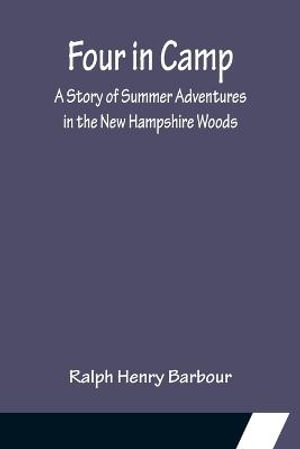 Four in Camp

A Story of Summer Adventures in the New Hampshire Woods

Ralph Henry Barbour